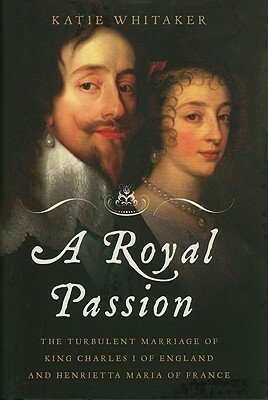 KATIE WHITAKER

A Royal Passion

THE TURBULENT MARRIAGE OF KING CHARLES I OF ENGLAND AND HENRIETTA MARIA OF FRANCE